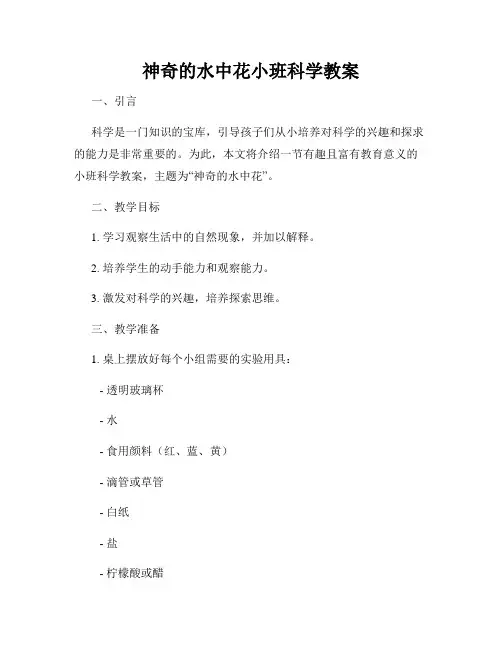 神奇的水中花小班科学教案

一、引言

科学是一门知识的宝库，引导孩子们从小培养对科学的兴趣和探求的能力是非常重要的。为此，本文将介绍一节有趣且富有教育意义的小班科学教案，主题为“神奇的水中花”。

二、教学目标

1. 学习观察生活中的自然现象，并加以解释。

2. 培养学生的动手能力和观察能力。

3. 激发对科学的兴趣，培养探索思维。

三、教学准备

1. 桌上摆放好每个小组需要的实验用具：

- 透明玻璃杯

- 水

- 食用颜料（红、蓝、黄）

- 滴管或草管

- 白纸

- 盐

- 柠檬酸或醋